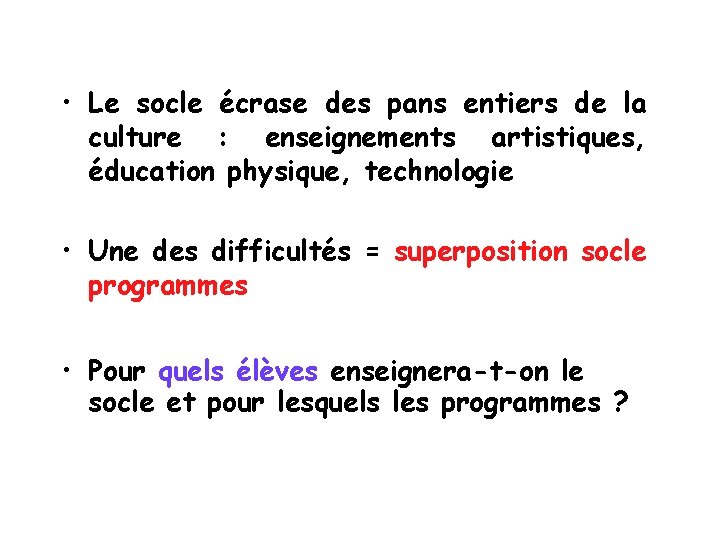 • Le socle écrase des pans entiers de la culture : enseignements artistiques, éducation physique, technologie

• Une des difficultés = superposition socle programmes

• Pour quels élèves enseignera-t-on le socle et pour lesquels les programmes ?